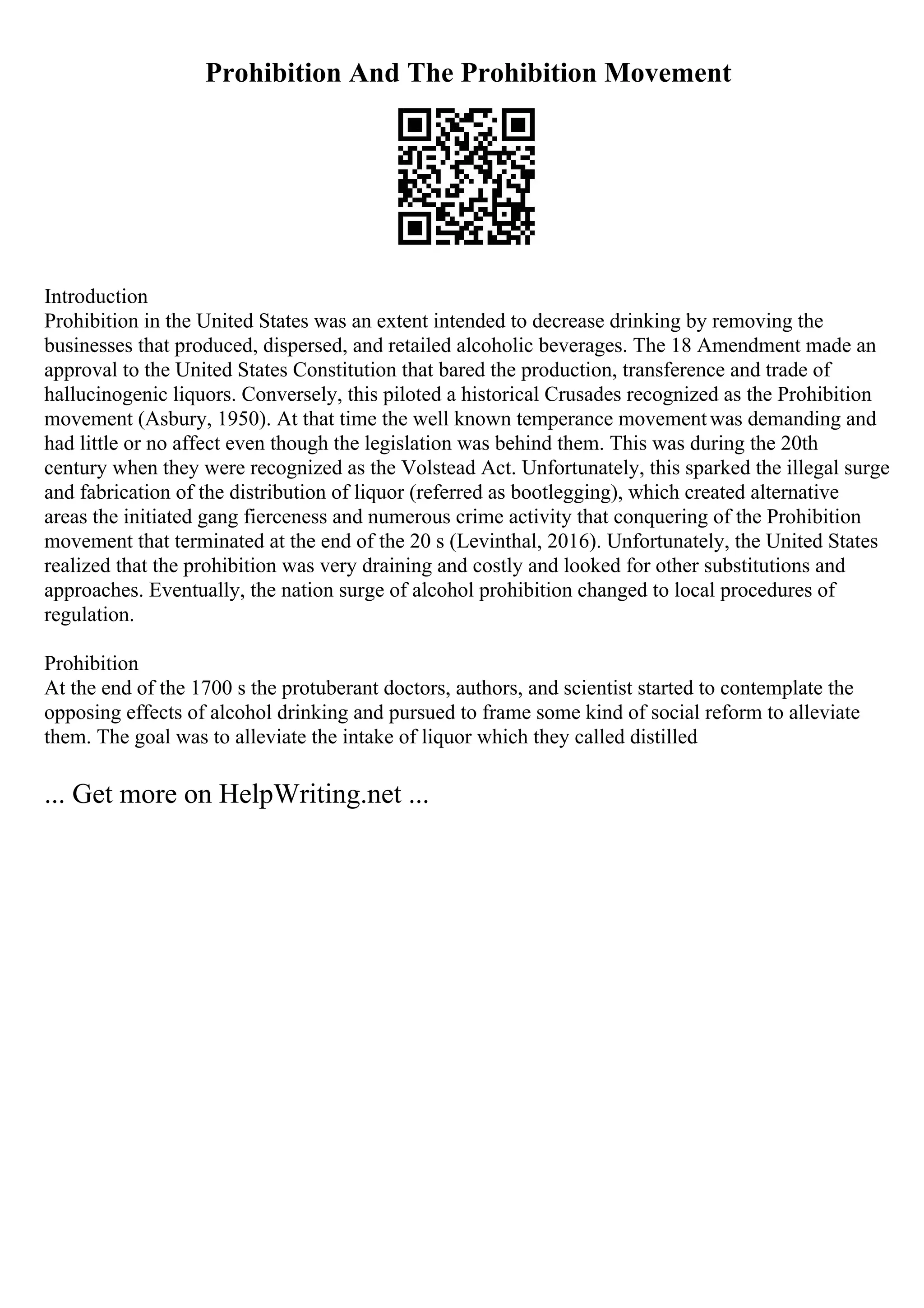 Prohibition And The Prohibition Movement

Introduction
Prohibition in the United States was an extent intended to decrease drinking by removing the businesses that produced, dispersed, and retailed alcoholic beverages. The 18 Amendment made an approval to the United States Constitution that bared the production, transference and trade of hallucinogenic liquors. Conversely, this piloted a historical Crusades recognized as the Prohibition movement (Asbury, 1950). At that time the well known temperance movement was demanding and had little or no affect even though the legislation was behind them. This was during the 20th century when they were recognized as the Volstead Act. Unfortunately, this sparked the illegal surge and fabrication of the distribution of liquor (referred as bootlegging), which created alternative areas the initiated gang fierceness and numerous crime activity that conquering of the Prohibition movement that terminated at the end of the 20 s (Levinthal, 2016). Unfortunately, the United States realized that the prohibition was very draining and costly and looked for other substitutions and approaches. Eventually, the nation surge of alcohol prohibition changed to local procedures of regulation.

Prohibition
At the end of the 1700 s the protuberant doctors, authors, and scientist started to contemplate the opposing effects of alcohol drinking and pursued to frame some kind of social reform to alleviate them. The goal was to alleviate the intake of liquor which they called distilled

... Get more on HelpWriting.net ...